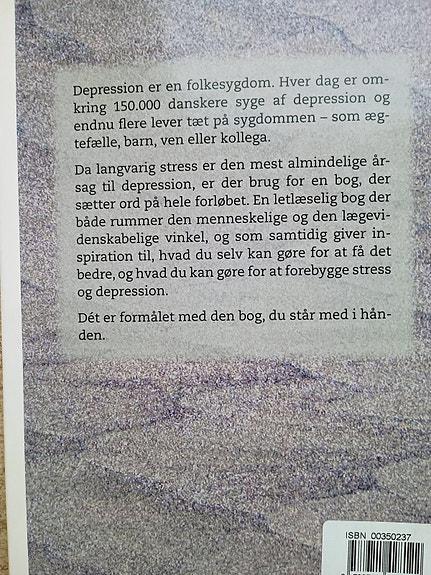 Depression er en folkesygdom. Hver dag er omkring 150.000 danskere syge af depression og endnu flere lever tæt på sygdommen – som ægtefælle, barn, ven eller kollega.

Da langvarig stress er den mest almindelige årsag til depression, er der brug for en bog, der sætter ord på hele forløbet. En letlæselig bog der både rummer den menneskelige og den lægevidenskabelige vinkel, og som samtidig giver inspiration til, hvad du selv kan gøre for at få det bedre, og hvad du kan gøre for at forebygge stress og depression.

Dét er formålet med den bog, du står med i hånden.

ISBN 00350237